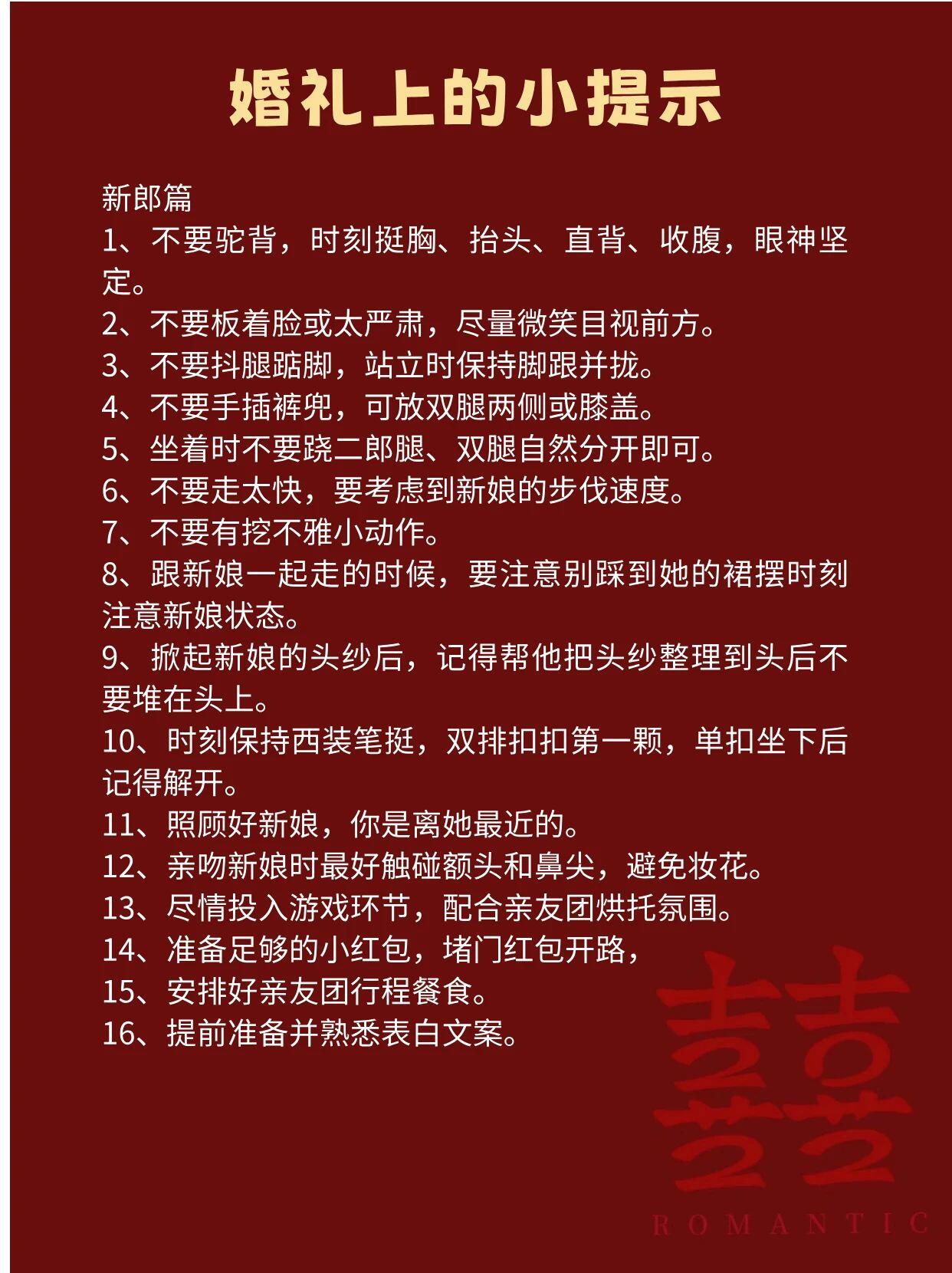 婚礼上的小提示

新郎篇
1、不要驼背，时刻挺胸、抬头、直背、收腹，眼神坚定。
2、不要板着脸或太严肃，尽量微笑目视前方。
3、不要抖腿踮脚，站立时保持脚跟并拢。
4、不要手插裤兜，可放双腿两侧或膝盖。
5、坐着时不要跷二郎腿、双腿自然分开即可。
6、不要走太快，要考虑到新娘的步伐速度。
7、不要有挖不雅小动作。
8、跟新娘一起走的时候，要注意别踩到她的裙摆时刻注意新娘状态。
9、掀起新娘的头纱后，记得帮他把头纱整理到头后不要堆在头上。
10、时刻保持西装笔挺，双排扣扣第一颗，单扣坐下后记得解开。
11、照顾好新娘，你是离她最近的。
12、亲吻新娘时最好触碰额头和鼻尖，避免妆花。
13、尽情投入游戏环节，配合亲友团烘托氛围。
14、准备足够的小红包，堵门红包开路，
15、安排好亲友团行程餐食。
16、提前准备并熟悉表白文案。

囍
ROMANTIC